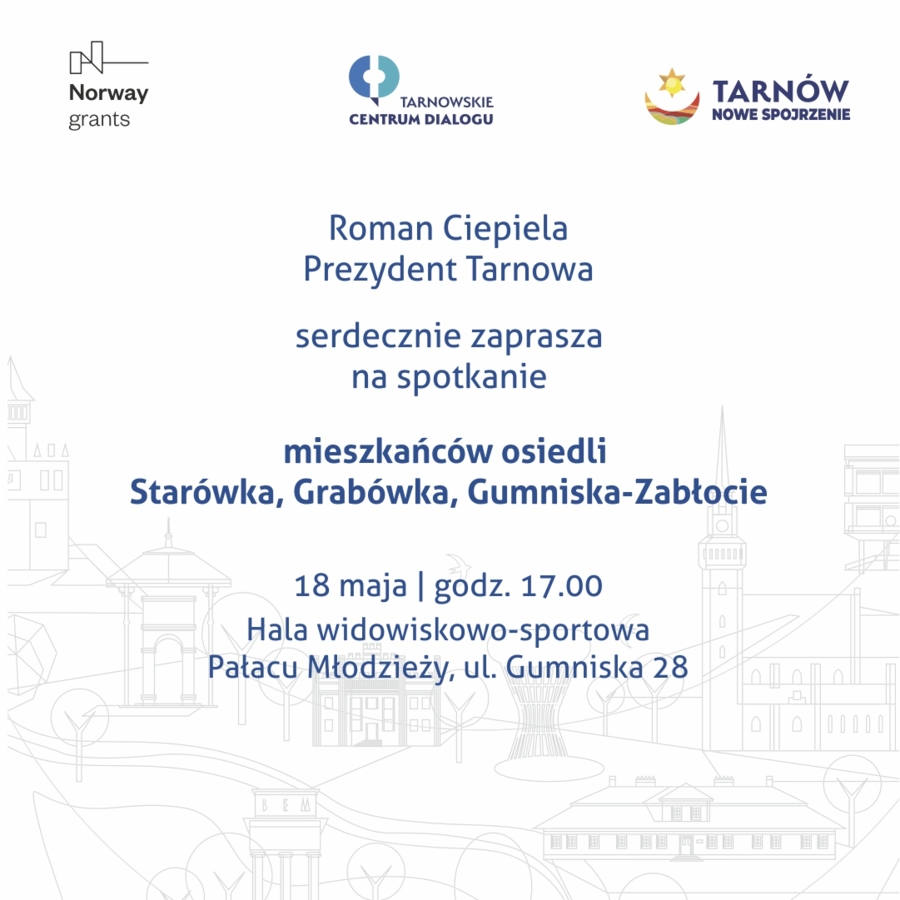 Norway grants

TARNOWSKIE CENTRUM DIALOGU

TARNÓW NOWE SPOJRZENIE

Roman Ciepiela
Prezydent Tarnowa

serdecznie zaprasza
na spotkanie

mieszkańców osiedli
Starówka, Grabówka, Gumniska-Zabłocie

18 maja | godz. 17.00
Hala widowiskowo-sportowa
Pałacu Młodzieży, ul. Gumniska 28

BEM